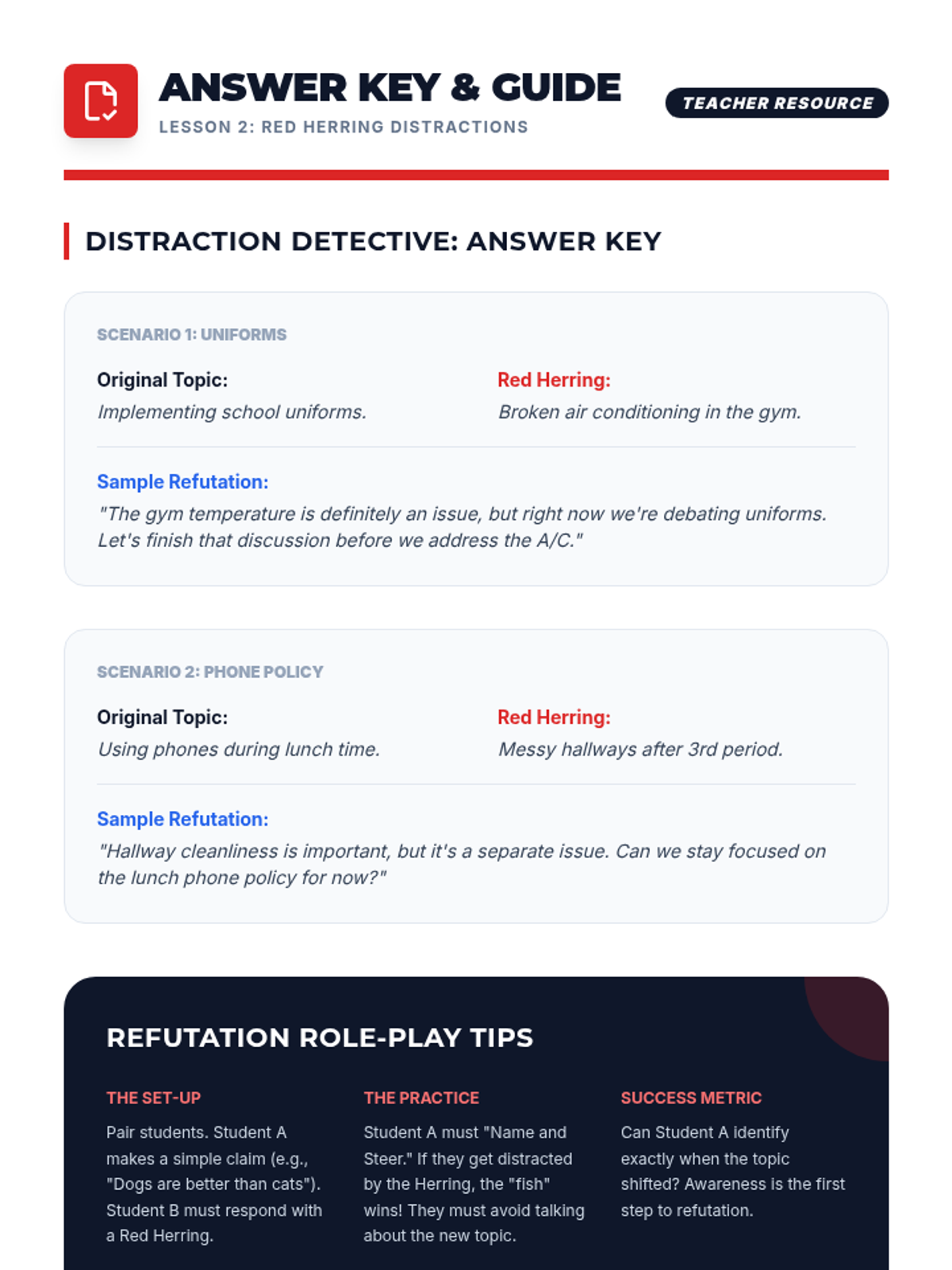 ANSWER KEY & GUIDE
LESSON 2: RED HERRING DISTRACTIONS

TEACHER RESOURCE

DISTRACTION DETECTIVE: ANSWER KEY

SCENARIO 1: UNIFORMS

Original Topic:
Implementing school uniforms.

Red Herring:
Broken air conditioning in the gym.

Sample Refutation:
"The gym temperature is definitely an issue, but right now we're debating uniforms. Let's finish that discussion before we address the A/C."

SCENARIO 2: PHONE POLICY

Original Topic:
Using phones during lunch time.

Red Herring:
Messy hallways after 3rd period.

Sample Refutation:
"Hallway cleanliness is important, but it's a separate issue. Can we stay focused on the lunch phone policy for now?"

REFUTATION ROLE-PLAY TIPS

THE SET-UP
Pair students. Student A makes a simple claim (e.g., "Dogs are better than cats"). Student B must respond with a Red Herring.

THE PRACTICE
Student A must "Name and Steer." If they get distracted by the Herring, the "fish" wins! They must avoid talking about the new topic.

SUCCESS METRIC
Can Student A identify exactly when the topic shifted? Awareness is the first step to refutation.